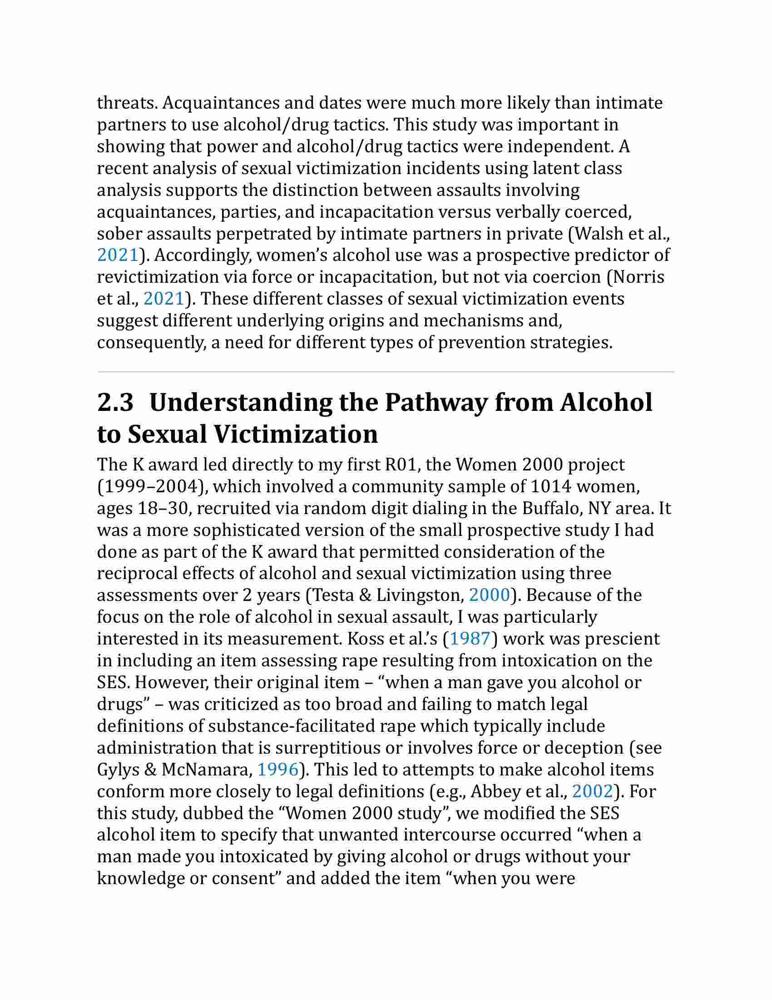 threats. Acquaintances and dates were much more likely than intimate partners to use alcohol/drug tactics. This study was important in showing that power and alcohol/drug tactics were independent. A recent analysis of sexual victimization incidents using latent class analysis supports the distinction between assaults involving acquaintances, parties, and incapacitation versus verbally coerced, sober assaults perpetrated by intimate partners in private (Walsh et al., 2021). Accordingly, women's alcohol use was a prospective predictor of revictimization via force or incapacitation, but not via coercion (Norris et al., 2021). These different classes of sexual victimization events suggest different underlying origins and mechanisms and, consequently, a need for different types of prevention strategies.

2.3 Understanding the Pathway from Alcohol to Sexual Victimization

The K award led directly to my first R01, the Women 2000 project (1999–2004), which involved a community sample of 1014 women, ages 18–30, recruited via random digit dialing in the Buffalo, NY area. It was a more sophisticated version of the small prospective study I had done as part of the K award that permitted consideration of the reciprocal effects of alcohol and sexual victimization using three assessments over 2 years (Testa & Livingston, 2000). Because of the focus on the role of alcohol in sexual assault, I was particularly interested in its measurement. Koss et al.'s (1987) work was prescient in including an item assessing rape resulting from intoxication on the SES. However, their original item – "when a man gave you alcohol or drugs" – was criticized as too broad and failing to match legal definitions of substance-facilitated rape which typically include administration that is surreptitious or involves force or deception (see Gylys & McNamara, 1996). This led to attempts to make alcohol items conform more closely to legal definitions (e.g., Abbey et al., 2002). For this study, dubbed the "Women 2000 study", we modified the SES alcohol item to specify that unwanted intercourse occurred "when a man made you intoxicated by giving alcohol or drugs without your knowledge or consent" and added the item "when you were